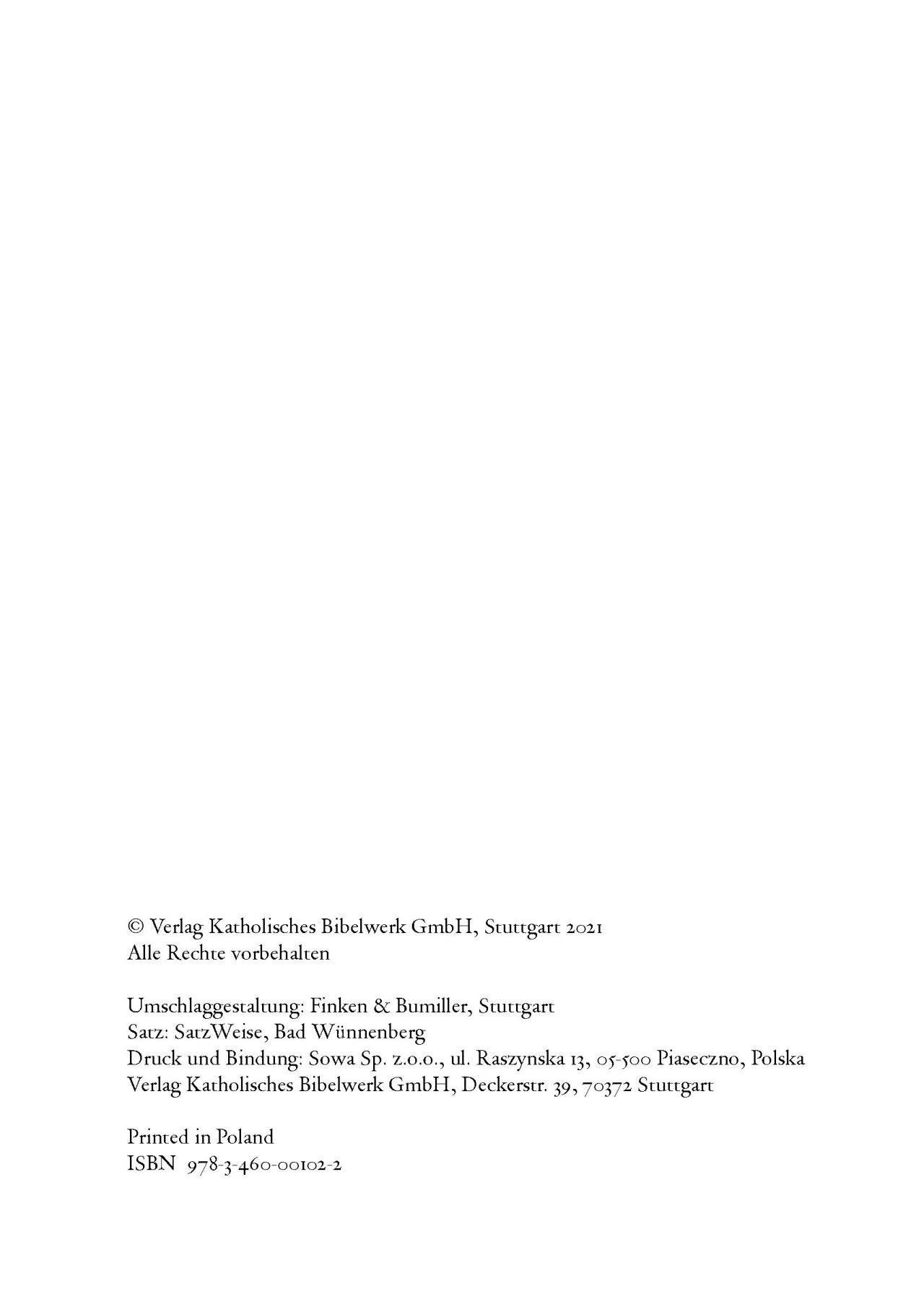 © Verlag Katholisches Bibelwerk GmbH, Stuttgart 2021
Alle Rechte vorbehalten

Umschlaggestaltung: Finken & Bumiller, Stuttgart
Satz: SatzWeise, Bad Wünnenberg
Druck und Bindung: Sowa Sp. z.o.o., ul. Raszynska 13, 05-500 Piaseczno, Polska
Verlag Katholisches Bibelwerk GmbH, Deckerstr. 39, 70372 Stuttgart

Printed in Poland
ISBN 978-3-460-00102-2